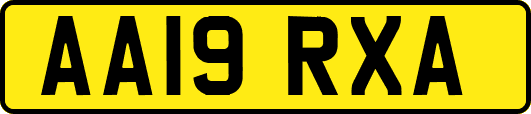 AA19 RXA